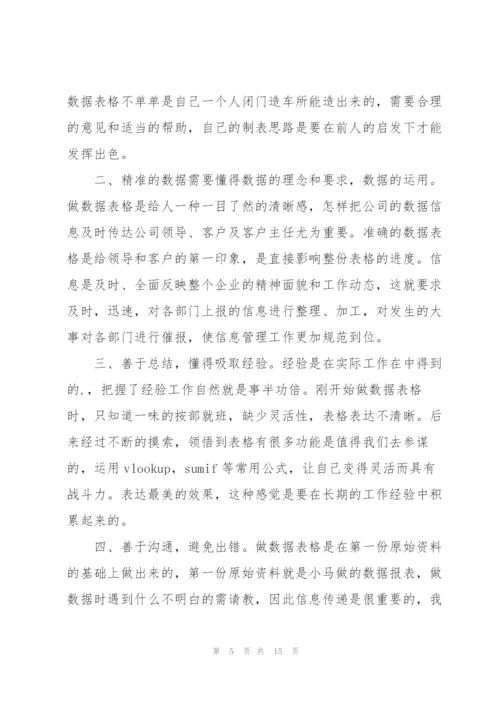 数据表格不单单是自己一个人闭门造车所能造出来的，需要合理的意见和适当的帮助，自己的制表思路是要在前人的启发下才能发挥出色。

二、精准的数据需要懂得数据的理念和要求，数据的运用。做数据表格是给人一种一目了然的清晰感，怎样把公司的数据信息及时传达公司领导、客户及客户主任尤为重要。准确的数据表格是给领导和客户的第一印象，是直接影响整份表格的进度。信息是及时、全面反映整个企业的精神面貌和工作动态，这就要求及时，迅速，对各部门上报的信息进行整理、加工，对发生的大事对各部门进行催报，使信息管理工作更加规范到位。

三、善于总结，懂得吸取经验。经验是在实际工作在中得到的.，把握了经验工作自然就是事半功倍。刚开始做数据表格时，只知道一味的按部就班，缺少灵活性，表格表达不清晰。后来经过不断的摸索，领悟到表格有很多功能是值得我们去参谋的，运用 vlookup，sumif 等常用公式，让自己变得灵活而具有战斗力。表达最美的效果，这种感觉是要在长期的工作经验中积累起来的。

四、善于沟通，避免出错。做数据表格是在第一份原始资料的基础上做出来的，第一份原始资料就是小马做的数据报表，做数据时遇到什么不明白的需请教，因此信息传递是很重要的，我

第 5 页 共 15 页